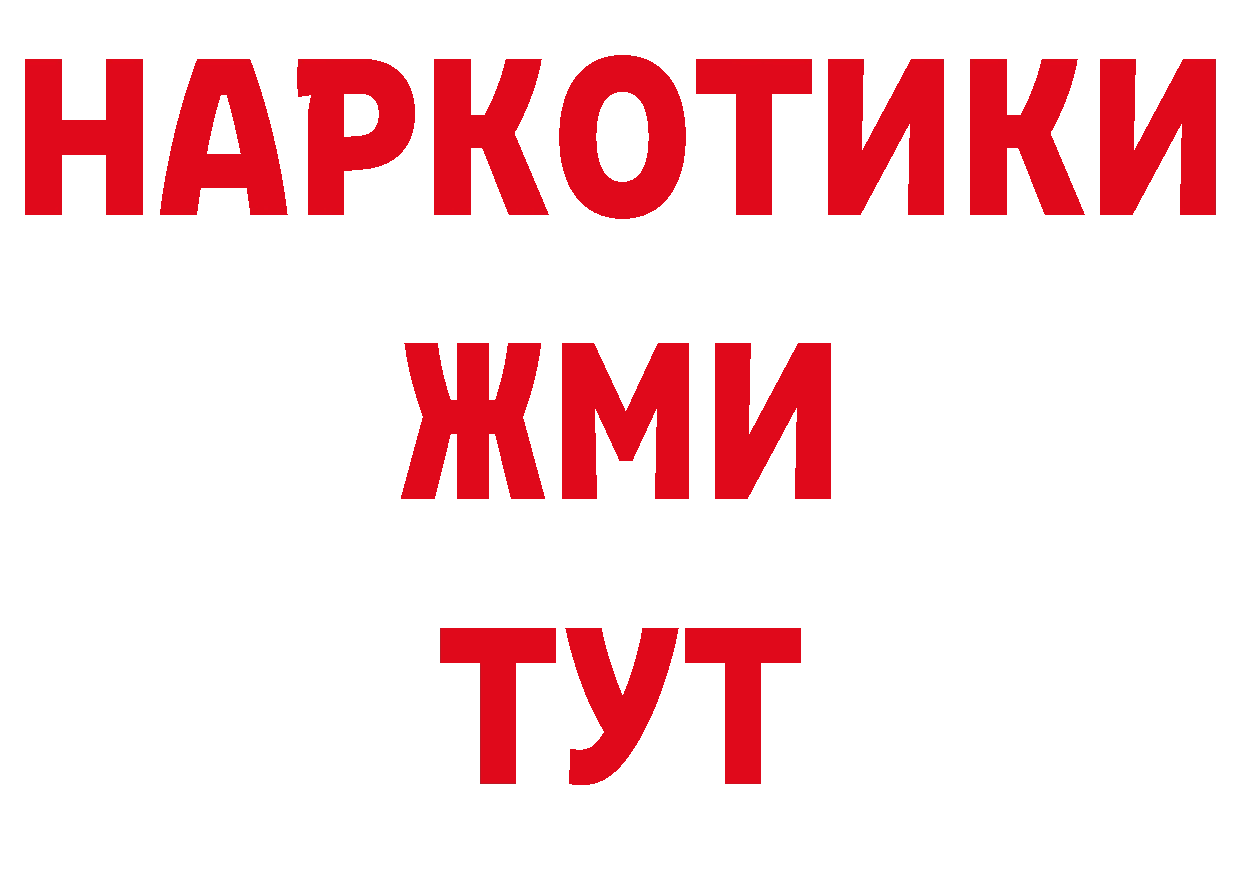 НАРКОТИКИ
ЖМИ
ТУТ